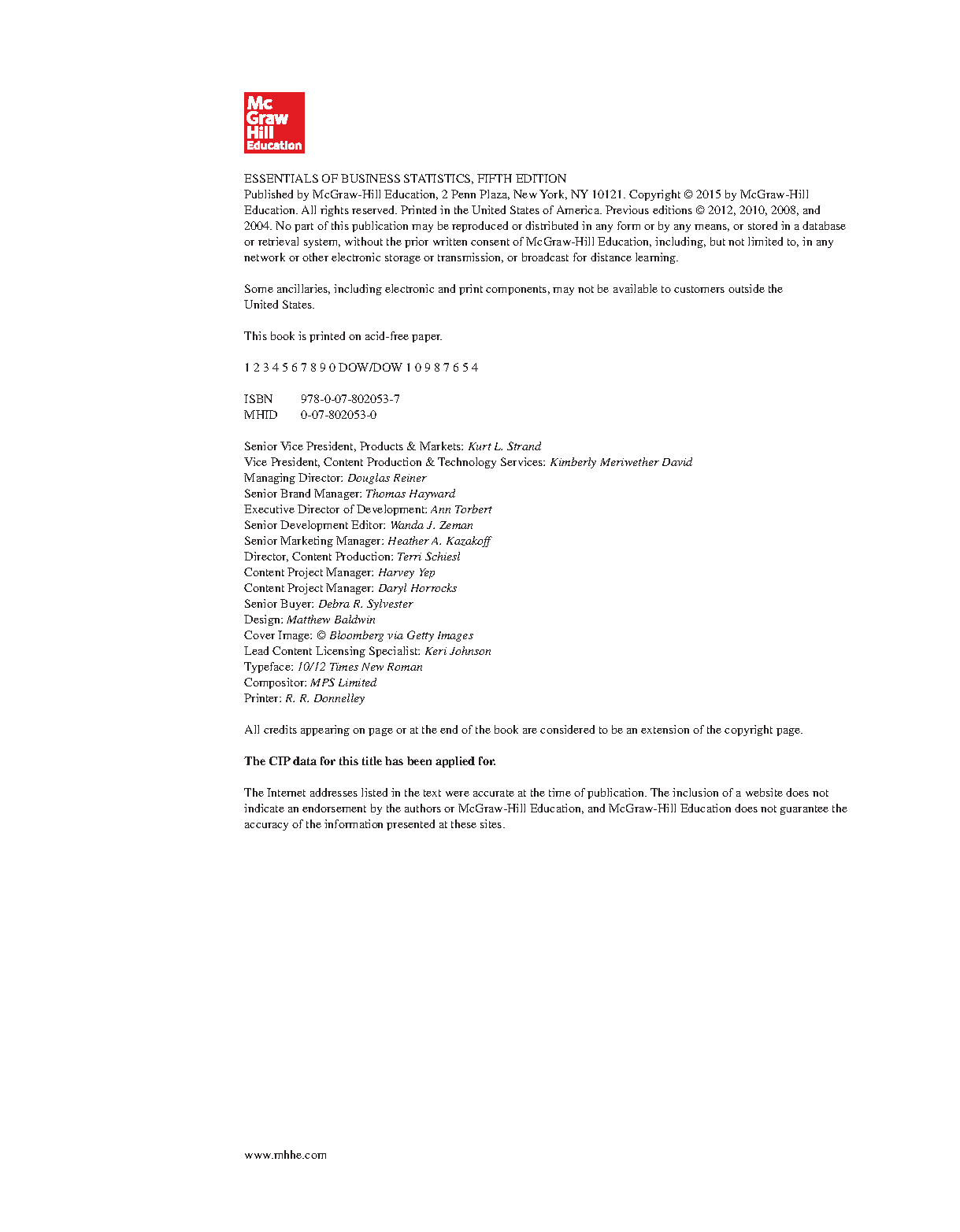 Mc
Graw
Hill
Education

ESSENTIALS OF BUSINESS STATISTICS, FIFTH EDITION
Published by McGraw-Hill Education, 2 Penn Plaza, New York, NY 10121. Copyright © 2015 by McGraw-Hill Education. All rights reserved. Printed in the United States of America. Previous editions © 2012, 2010, 2008, and 2004. No part of this publication may be reproduced or distributed in any form or by any means, or stored in a database or retrieval system, without the prior written consent of McGraw-Hill Education, including, but not limited to, in any network or other electronic storage or transmission, or broadcast for distance learning.

Some ancillaries, including electronic and print components, may not be available to customers outside the United States.

This book is printed on acid-free paper.

1 2 3 4 5 6 7 8 9 0 DOW/DOW 1 0 9 8 7 6 5 4

ISBN 978-0-07-802053-7
MHID 0-07-802053-0

Senior Vice President, Products & Markets: Kurt L. Strand
Vice President, Content Production & Technology Services: Kimberly Meriwether David
Managing Director: Douglas Reiner
Senior Brand Manager: Thomas Hayward
Executive Director of Development: Ann Torbert
Senior Development Editor: Wanda J. Zeman
Senior Marketing Manager: Heather A. Kazakoff
Director, Content Production: Terri Schiesl
Content Project Manager: Harvey Yep
Content Project Manager: Daryl Horrocks
Senior Buyer: Debra R. Sylvester
Design: Matthew Baldwin
Cover Image: © Bloomberg via Getty Images
Lead Content Licensing Specialist: Keri Johnson
Typeface: 10/12 Times New Roman
Compositor: MPS Limited
Printer: R. R. Donnelley

All credits appearing on page or at the end of the book are considered to be an extension of the copyright page.

The CIP data for this title has been applied for.

The Internet addresses listed in the text were accurate at the time of publication. The inclusion of a website does not indicate an endorsement by the authors or McGraw-Hill Education, and McGraw-Hill Education does not guarantee the accuracy of the information presented at these sites.

www.mhhe.com